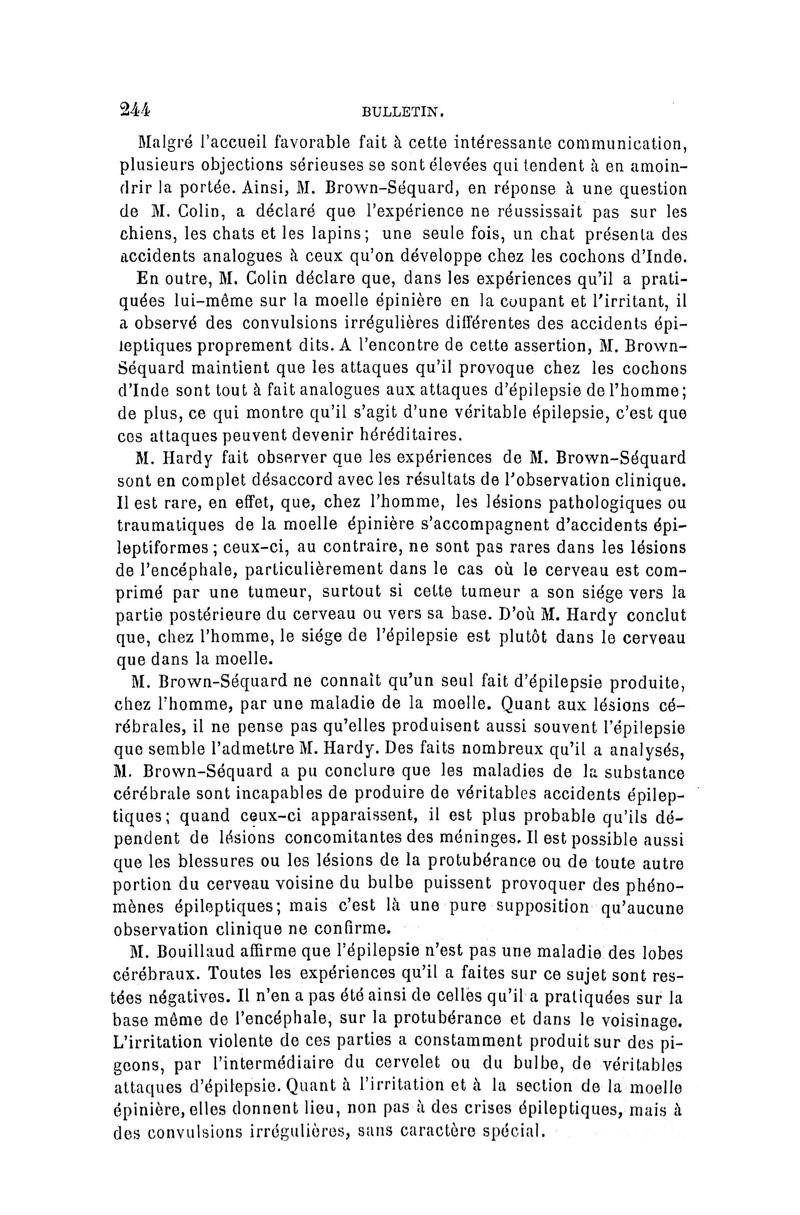 244 BULLETIN.

Malgré l'accueil favorable fait à cette intéressante communication, plusieurs objections sérieuses se sont élevées qui tendent à en amoindrir la portée. Ainsi, M. Brown-Séquard, en réponse à une question de M. Colin, a déclaré que l'expérience ne réussissait pas sur les chiens, les chats et les lapins; une seule fois, un chat présenta des accidents analogues à ceux qu'on développe chez les cochons d'Inde.

En outre, M. Colin déclare que, dans les expériences qu'il a pratiquées lui-même sur la moelle épinière en la coupant et l'irritant, il a observé des convulsions irrégulières différentes des accidents épileptiques proprement dits. A l'encontre de cette assertion, M. Brown-Séquard maintient que les attaques qu'il provoque chez les cochons d'Inde sont tout à fait analogues aux attaques d'épilepsie de l'homme; de plus, ce qui montre qu'il s'agit d'une véritable épilepsie, c'est que ces attaques peuvent devenir héréditaires.

M. Hardy fait observer que les expériences de M. Brown-Séquard sont en complet désaccord avec les résultats de l'observation clinique. Il est rare, en effet, que, chez l'homme, les lésions pathologiques ou traumatiques de la moelle épinière s'accompagnent d'accidents épileptiformes; ceux-ci, au contraire, ne sont pas rares dans les lésions de l'encéphale, particulièrement dans le cas où le cerveau est comprimé par une tumeur, surtout si cette tumeur a son siége vers la partie postérieure du cerveau ou vers sa base. D'où M. Hardy conclut que, chez l'homme, le siége de l'épilepsie est plutôt dans le cerveau que dans la moelle.

M. Brown-Séquard ne connaît qu'un seul fait d'épilepsie produite, chez l'homme, par une maladie de la moelle. Quant aux lésions cérébrales, il ne pense pas qu'elles produisent aussi souvent l'épilepsie que semble l'admettre M. Hardy. Des faits nombreux qu'il a analysés, M. Brown-Séquard a pu conclure que les maladies de la substance cérébrale sont incapables de produire de véritables accidents épileptiques; quand ceux-ci apparaissent, il est plus probable qu'ils dépendent de lésions concomitantes des méninges. Il est possible aussi que les blessures ou les lésions de la protubérance ou de toute autre portion du cerveau voisine du bulbe puissent provoquer des phénomènes épileptiques; mais c'est là une pure supposition qu'aucune observation clinique ne confirme.

M. Bouillaud affirme que l'épilepsie n'est pas une maladie des lobes cérébraux. Toutes les expériences qu'il a faites sur ce sujet sont restées négatives. Il n'en a pas été ainsi de celles qu'il a pratiquées sur la base même de l'encéphale, sur la protubérance et dans le voisinage. L'irritation violente de ces parties a constamment produit sur des pigeons, par l'intermédiaire du cervelet ou du bulbe, de véritables attaques d'épilepsie. Quant à l'irritation et à la section de la moelle épinière, elles donnent lieu, non pas à des crises épileptiques, mais à des convulsions irrégulières, sans caractère spécial.